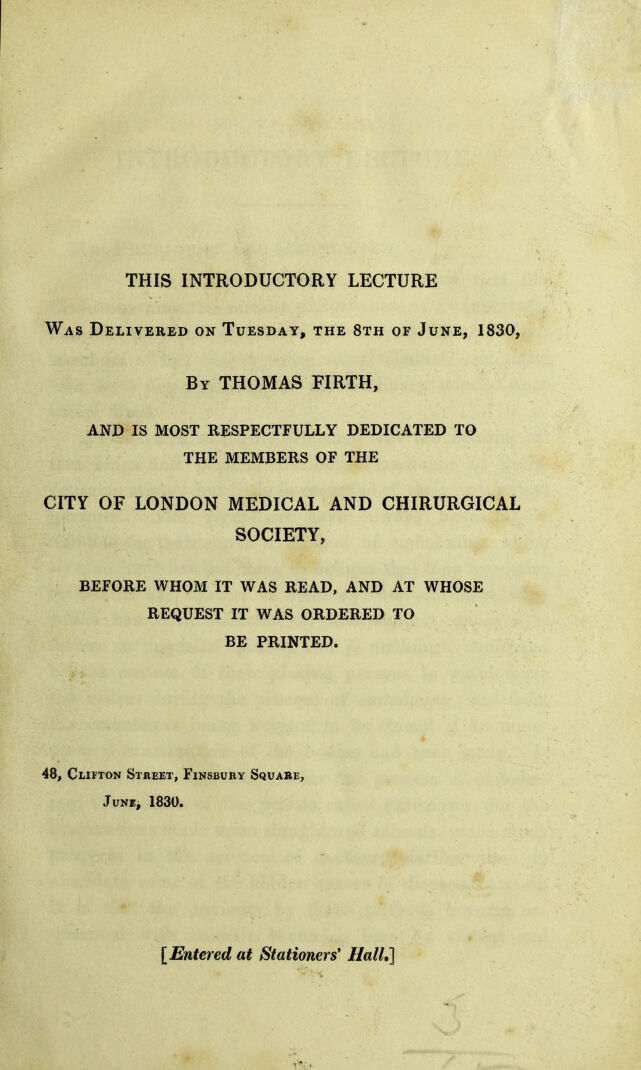 THIS INTRODUCTORY LECTURE

Was Delivered on Tuesday, the 8th of June, 1830,

By THOMAS FIRTH,

AND IS MOST RESPECTFULLY DEDICATED TO THE MEMBERS OF THE

CITY OF LONDON MEDICAL AND CHIRURGICAL SOCIETY,

BEFORE WHOM IT WAS READ, AND AT WHOSE REQUEST IT WAS ORDERED TO BE PRINTED.

48, Clifton Street, Finsbury Square,
June, 1830.

[Entered at Stationers' Hall.]